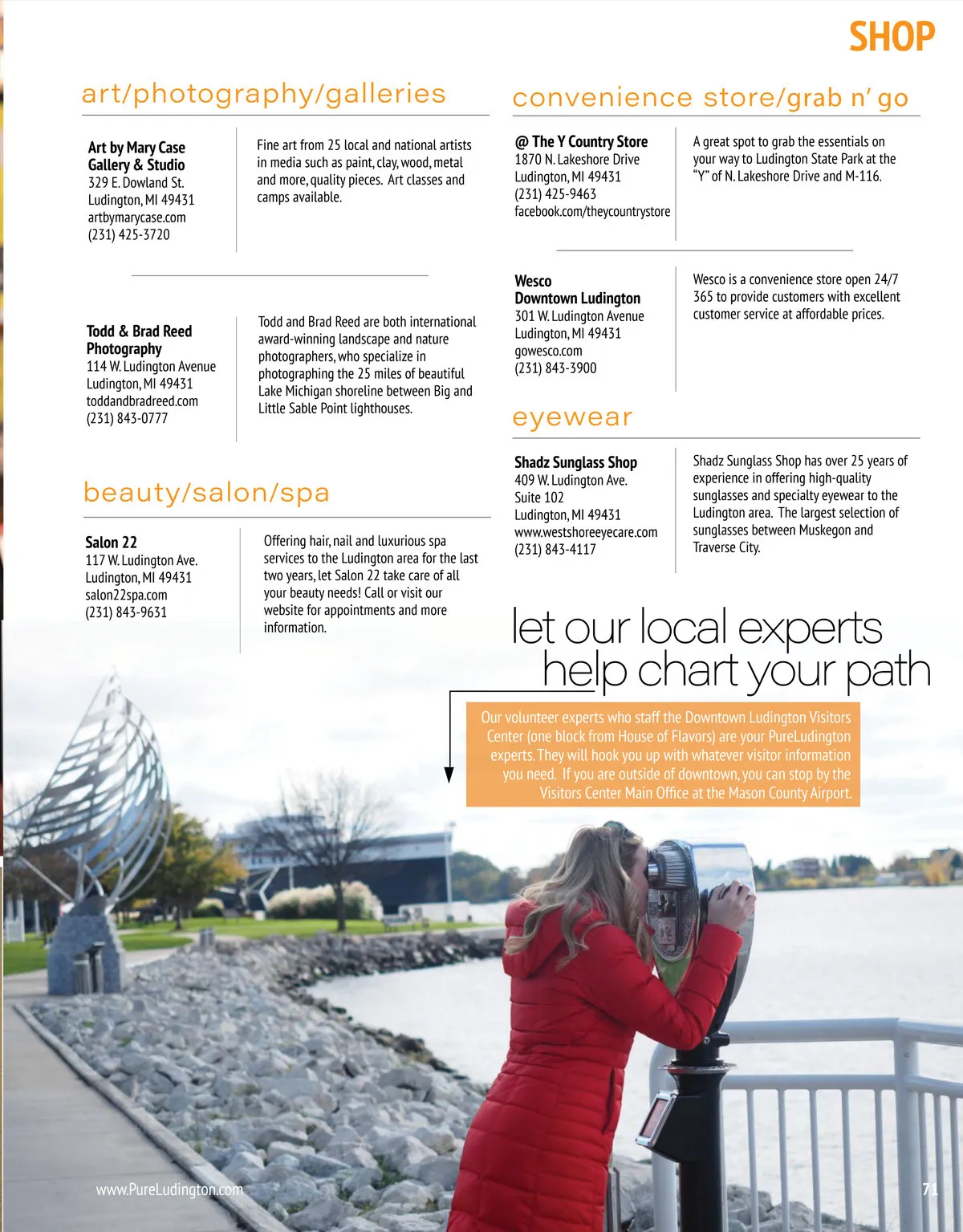 SHOP

art/photography/galleries

Art by Mary Case Gallery & Studio
329 E. Dowland St.
Ludington, MI 49431
artbymarycase.com
(231) 425-3720

Fine art from 25 local and national artists in media such as paint, clay, wood, metal and more, quality pieces. Art classes and camps available.

Todd & Brad Reed Photography
114 W. Ludington Avenue
Ludington, MI 49431
toddandbradreed.com
(231) 843-0777

Todd and Brad Reed are both international award-winning landscape and nature photographers, who specialize in photographing the 25 miles of beautiful Lake Michigan shoreline between Big and Little Sable Point lighthouses.

beauty/salon/spa

Salon 22
117 W. Ludington Ave.
Ludington, MI 49431
salon22spa.com
(231) 843-9631

Offering hair, nail and luxurious spa services to the Ludington area for the last two years, let Salon 22 take care of all your beauty needs! Call or visit our website for appointments and more information.

convenience store/grab n' go

@ The Y Country Store
1870 N. Lakeshore Drive
Ludington, MI 49431
(231) 425-9463
facebook.com/theycountrystore

A great spot to grab the essentials on your way to Ludington State Park at the "Y" of N. Lakeshore Drive and M-116.

Wesco
Downtown Ludington
301 W. Ludington Avenue
Ludington, MI 49431
gowesco.com
(231) 843-3900

Wesco is a convenience store open 24/7 365 to provide customers with excellent customer service at affordable prices.

eyewear

Shadz Sunglass Shop
409 W. Ludington Ave.
Suite 102
Ludington, MI 49431
www.westshoreeyecare.com
(231) 843-4117

Shadz Sunglass Shop has over 25 years of experience in offering high-quality sunglasses and specialty eyewear to the Ludington area. The largest selection of sunglasses between Muskegon and Traverse City.

let our local experts help chart your path

Our volunteer experts who staff the Downtown Ludington Visitors Center (one block from House of Flavors) are your PureLudington experts. They will hook you up with whatever visitor information you need. If you are outside of downtown, you can stop by the Visitors Center Main Office at the Mason County Airport.

www.PureLudington.com

71